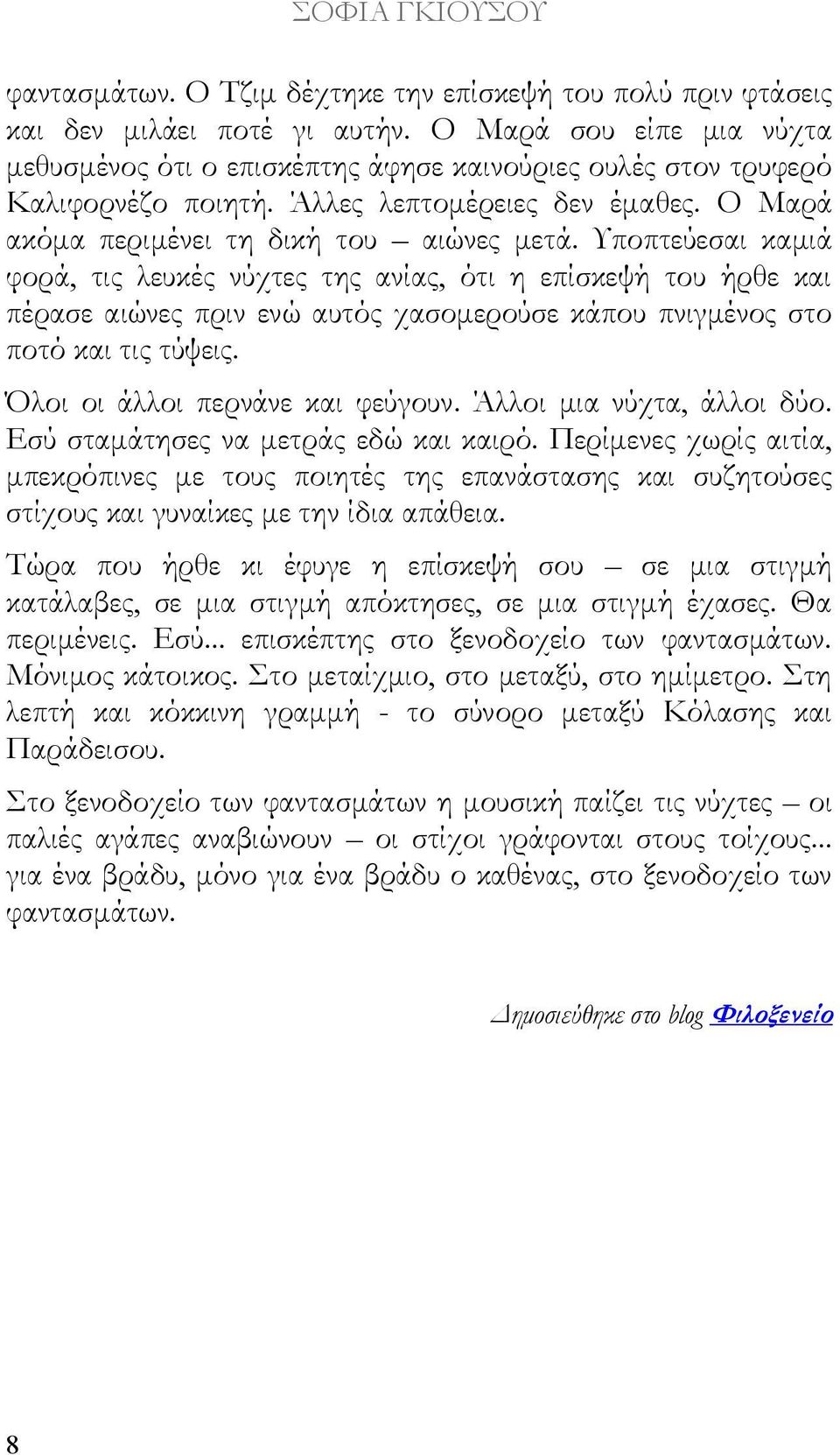 ΣΟΦΙΑ ΓΚΙΟΥΣΟΥ

φαντασμάτων. Ο Τζιμ δέχτηκε την επίσκεψή του πολύ πριν φτάσεις και δεν μιλάει ποτέ γι αυτήν. Ο Μαρά σου είπε μια νύχτα μεθυσμένος ότι ο επισκέπτης άφησε καινούριες ουλές στον τρυφερό Καλιφορνέζο ποιητή. Άλλες λεπτομέρειες δεν έμαθες. Ο Μαρά ακόμα περιμένει τη δική του – αιώνες μετά. Υποπτεύεσαι καμιά φορά, τις λευκές νύχτες της ανίας, ότι η επίσκεψή του ήρθε και πέρασε αιώνες πριν ενώ αυτός χασομερούσε κάπου πνιγμένος στο ποτό και τις τύψεις.

Όλοι οι άλλοι περνάνε και φεύγουν. Άλλοι μια νύχτα, άλλοι δύο. Εσύ σταμάτησες να μετράς εδώ και καιρό. Περίμενες χωρίς αιτία, μπεκρόπινες με τους ποιητές της επανάστασης και συζητούσες στίχους και γυναίκες με την ίδια απάθεια.

Τώρα που ήρθε κι έφυγε η επίσκεψή σου – σε μια στιγμή κατάλαβες, σε μια στιγμή απόκτησες, σε μια στιγμή έχασες. Θα περιμένεις. Εσύ... επισκέπτης στο ξενοδοχείο των φαντασμάτων. Μόνιμος κάτοικος. Στο μεταίχμιο, στο μεταξύ, στο ημίμετρο. Στη λεπτή και κόκκινη γραμμή - το σύνορο μεταξύ Κόλασης και Παράδεισου.

Στο ξενοδοχείο των φαντασμάτων η μουσική παίζει τις νύχτες – οι παλιές αγάπες αναβιώνουν – οι στίχοι γράφονται στους τοίχους... για ένα βράδυ, μόνο για ένα βράδυ ο καθένας, στο ξενοδοχείο των φαντασμάτων.

Δημοσιεύθηκε στο blog Φιλοξενείο

8